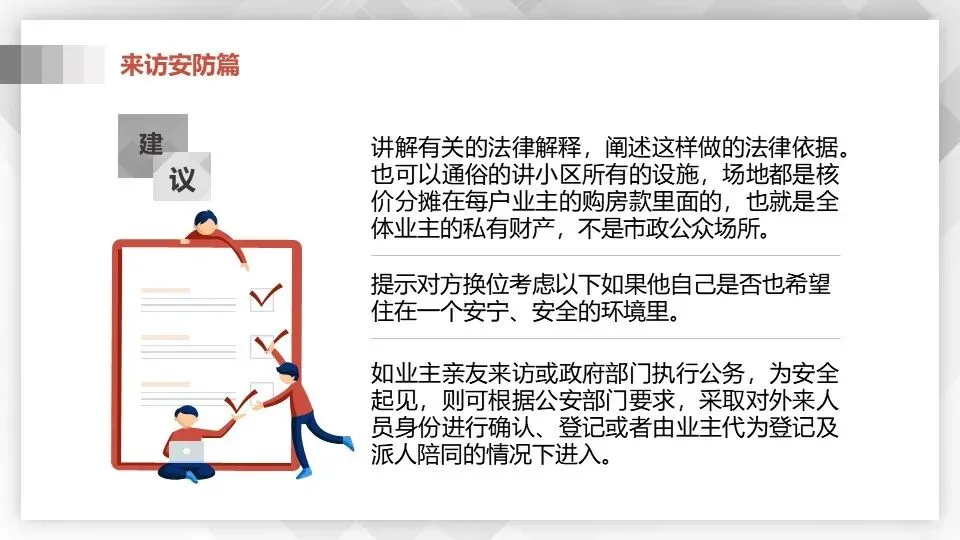 来访安防篇

建

议

讲解有关的法律解释，阐述这样做的法律依据。也可以通俗的讲小区所有的设施，场地都是核价分摊在每户业主的购房款里面的，也就是全体业主的私有财产，不是市政公众场所。

提示对方换位考虑以下如果他自己是否也希望住在一个安宁、安全的环境里。

如业主亲友来访或政府部门执行公务，为安全起见，则可根据公安部门要求，采取对外来人员身份进行确认、登记或者由业主代为登记及派人陪同的情况下进入。